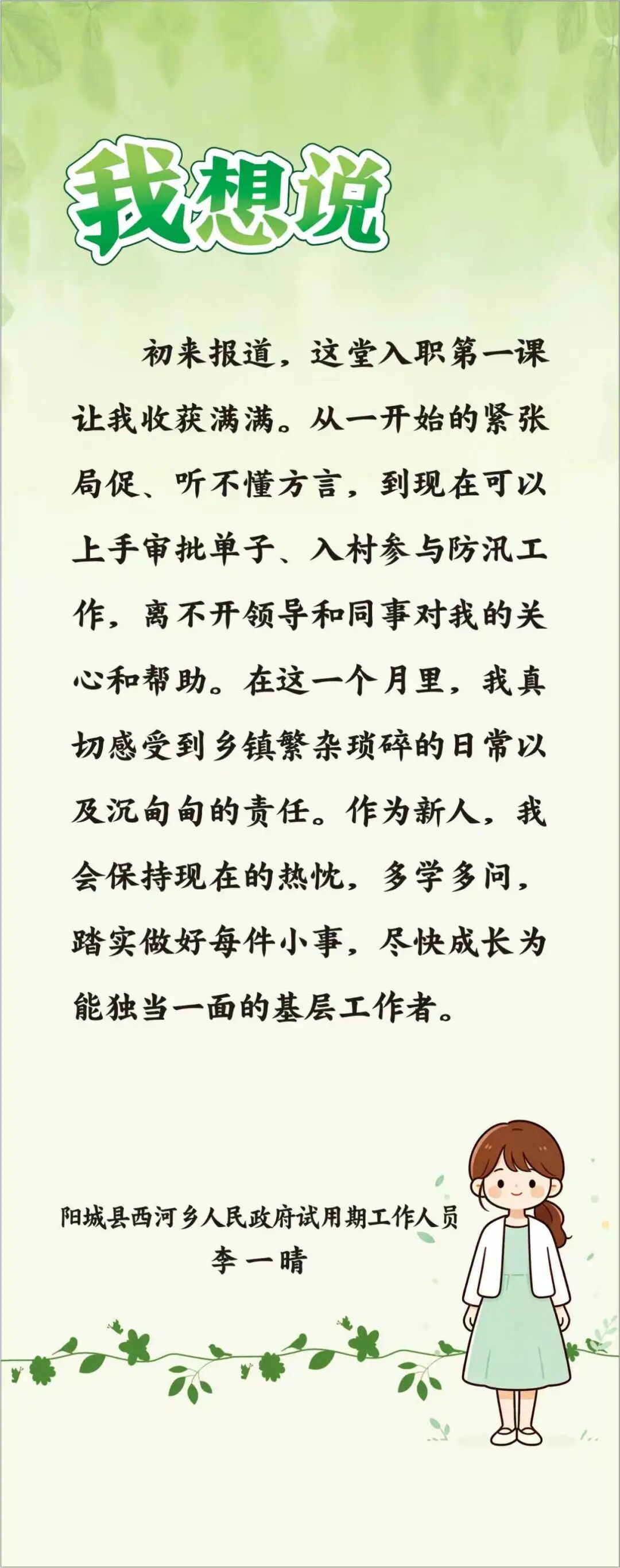 我想说

初来报道，这堂入职第一课让我收获满满。从一开始的紧张局促、听不懂方言，到现在可以上手审批单子、入村参与防汛工作，离不开领导和同事对我的关心和帮助。在这一个月里，我真切感受到乡镇繁杂琐碎的日常以及沉甸甸的责任。作为新人，我会保持现在的热忱，多学多问，踏实做好每件小事，尽快成长为能独当一面的基层工作者。

阳城县西河乡人民政府试用期工作人员
李一晴